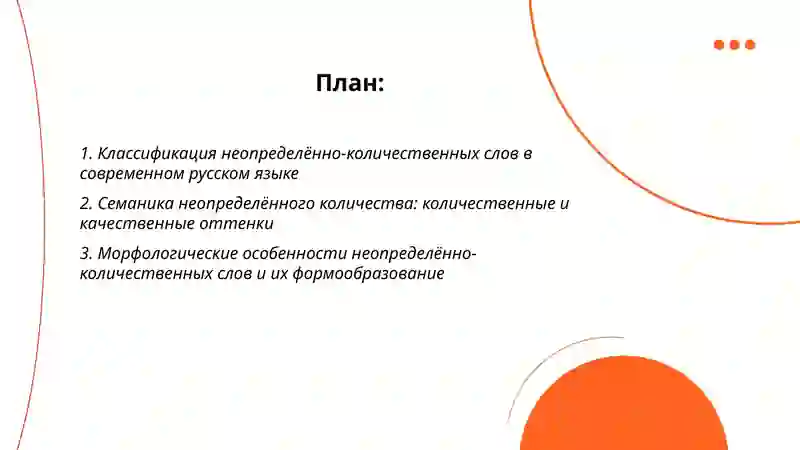 План:

1. Классификация неопределённо-количественных слов в современном русском языке

2. Семаника неопределённого количества: количественные и качественные оттенки

3. Морфологические особенности неопределённо-количественных слов и их формообразование